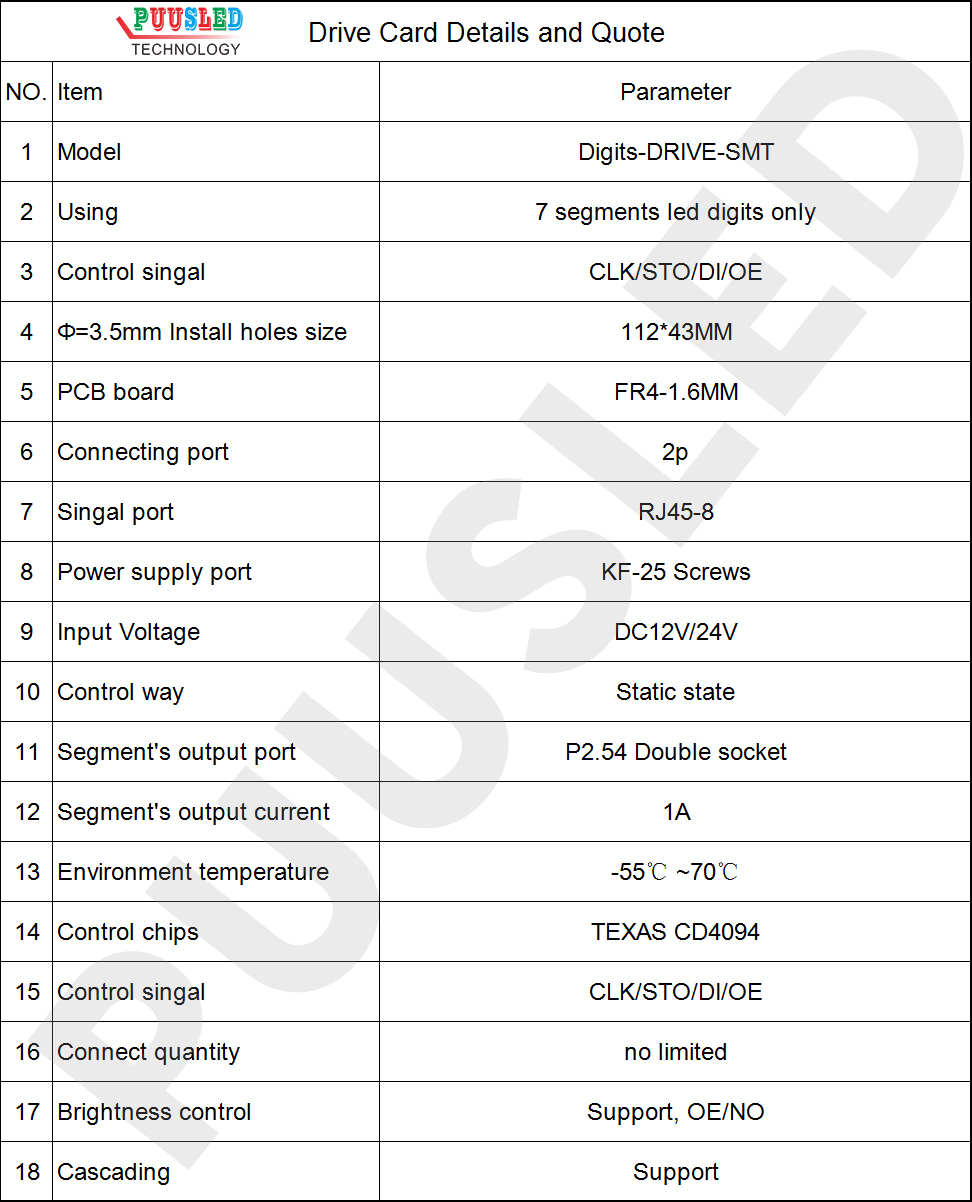 PUUSLED
TECHNOLOGY

Drive Card Details and Quote

| NO. | Item | Parameter |
|---|---|---|
| 1 | Model | Digits-DRIVE-SMT |
| 2 | Using | 7 segments led digits only |
| 3 | Control singal | CLK/STO/DI/OE |
| 4 | Φ=3.5mm Install holes size | 112*43MM |
| 5 | PCB board | FR4-1.6MM |
| 6 | Connecting port | 2p |
| 7 | Singal port | RJ45-8 |
| 8 | Power supply port | KF-25 Screws |
| 9 | Input Voltage | DC12V/24V |
| 10 | Control way | Static state |
| 11 | Segment's output port | P2.54 Double socket |
| 12 | Segment's output current | 1A |
| 13 | Environment temperature | -55℃ ~70℃ |
| 14 | Control chips | TEXAS CD4094 |
| 15 | Control singal | CLK/STO/DI/OE |
| 16 | Connect quantity | no limited |
| 17 | Brightness control | Support, OE/NO |
| 18 | Cascading | Support |

PUUSLED